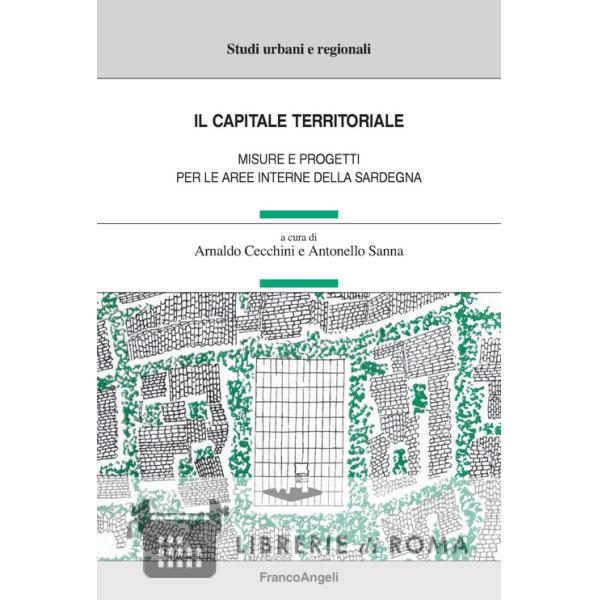 Studi urbani e regionali

IL CAPITALE TERRITORIALE

MISURE E PROGETTI
PER LE AREE INTERNE DELLA SARDEGNA

a cura di
Arnaldo Cecchini e Antonello Sanna

LIBRERIE di ROMA

FrancoAngeli